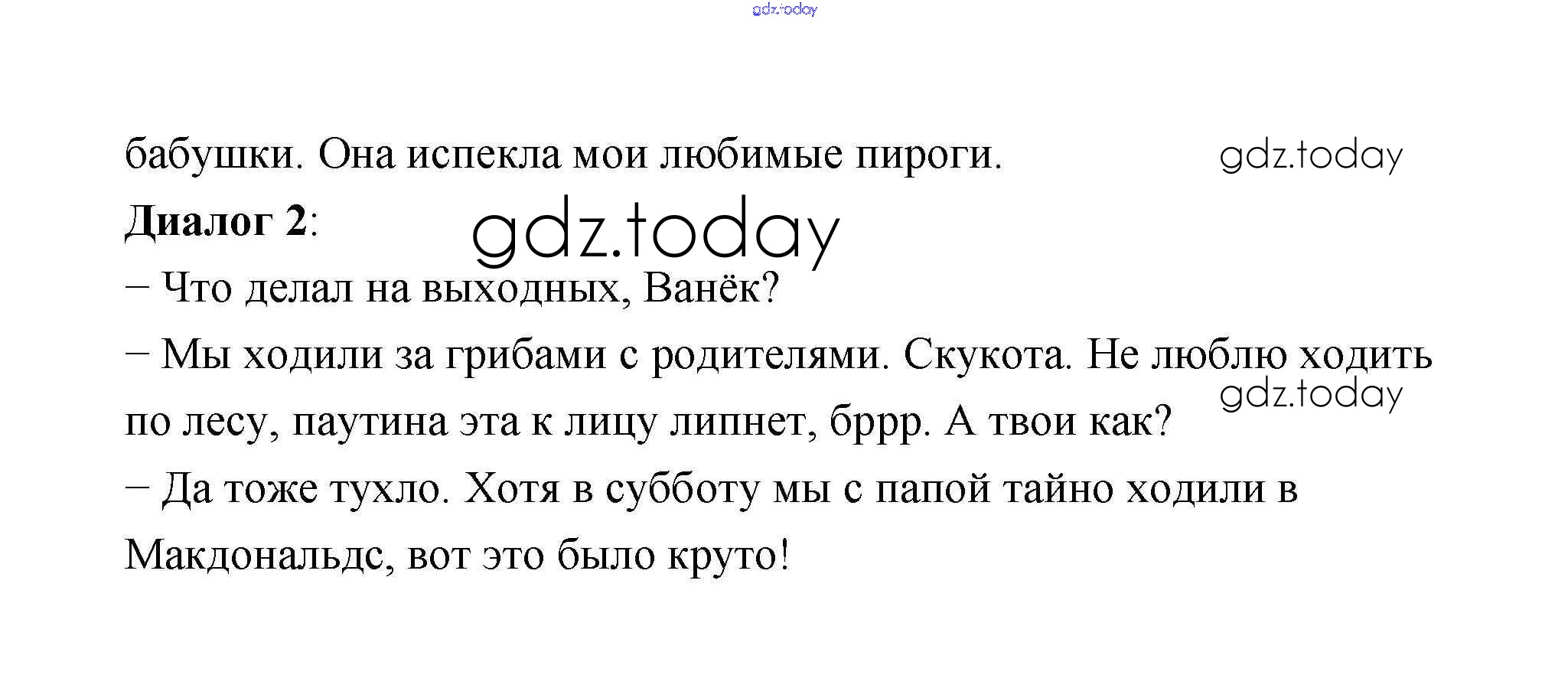 бабушки. Она испекла мои любимые пироги.

Диалог 2:

– Что делал на выходных, Ванёк?

– Мы ходили за грибами с родителями. Скукота. Не люблю ходить по лесу, паутина эта к лицу липнет, бррр. А твои как?

– Да тоже тухло. Хотя в субботу мы с папой тайно ходили в Макдональдс, вот это было круто!

gdz.today